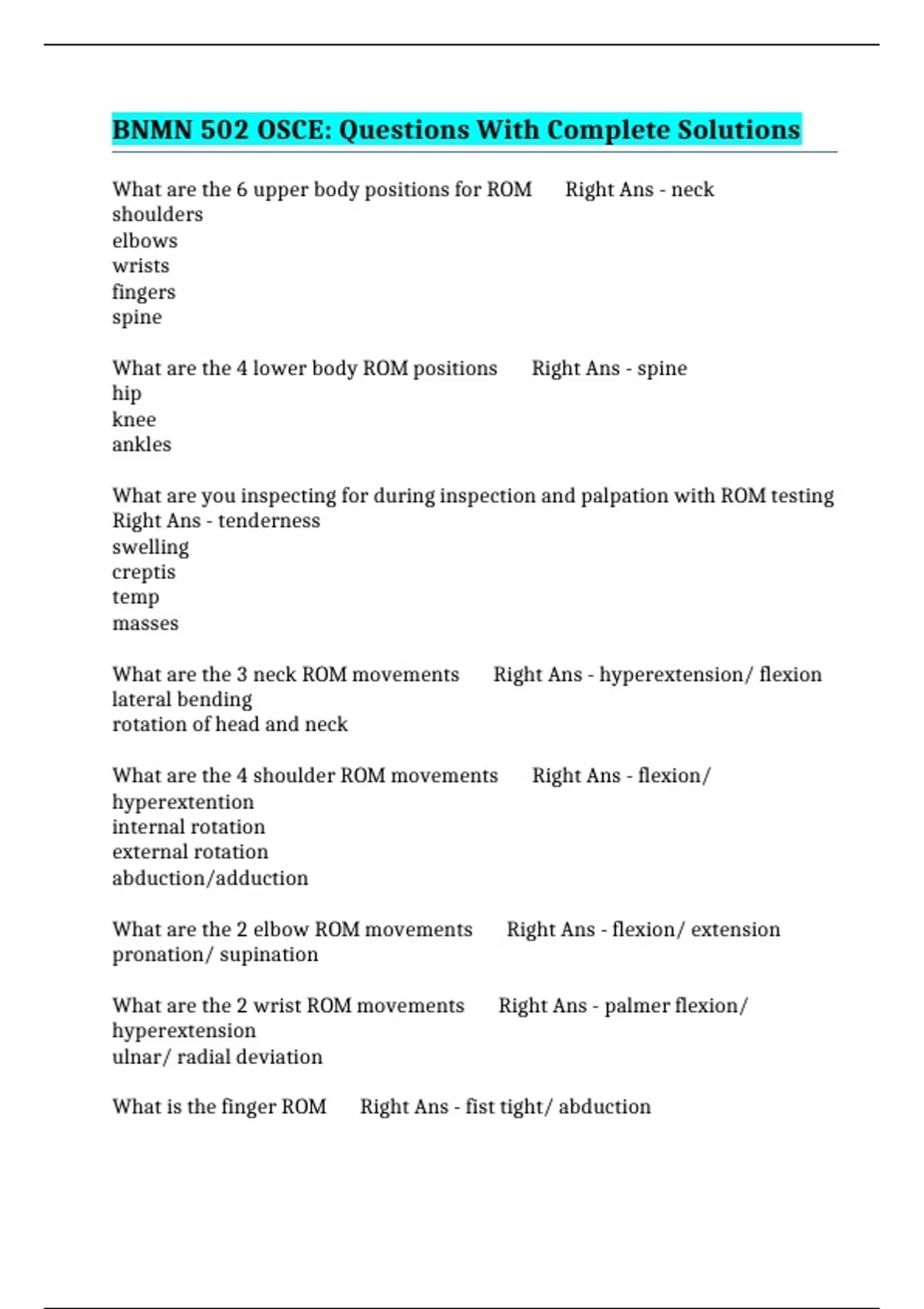 BNMN 502 OSCE: Questions With Complete Solutions

What are the 6 upper body positions for ROM     Right Ans - neck
shoulders
elbows
wrists
fingers
spine

What are the 4 lower body ROM positions     Right Ans - spine
hip
knee
ankles

What are you inspecting for during inspection and palpation with ROM testing     Right Ans - tenderness
swelling
creptis
temp
masses

What are the 3 neck ROM movements     Right Ans - hyperextension/ flexion
lateral bending
rotation of head and neck

What are the 4 shoulder ROM movements     Right Ans - flexion/ hyperextention
internal rotation
external rotation
abduction/adduction

What are the 2 elbow ROM movements     Right Ans - flexion/ extension
pronation/ supination

What are the 2 wrist ROM movements     Right Ans - palmer flexion/ hyperextension
ulnar/ radial deviation

What is the finger ROM     Right Ans - fist tight/ abduction